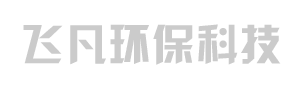 飞凡环保科技